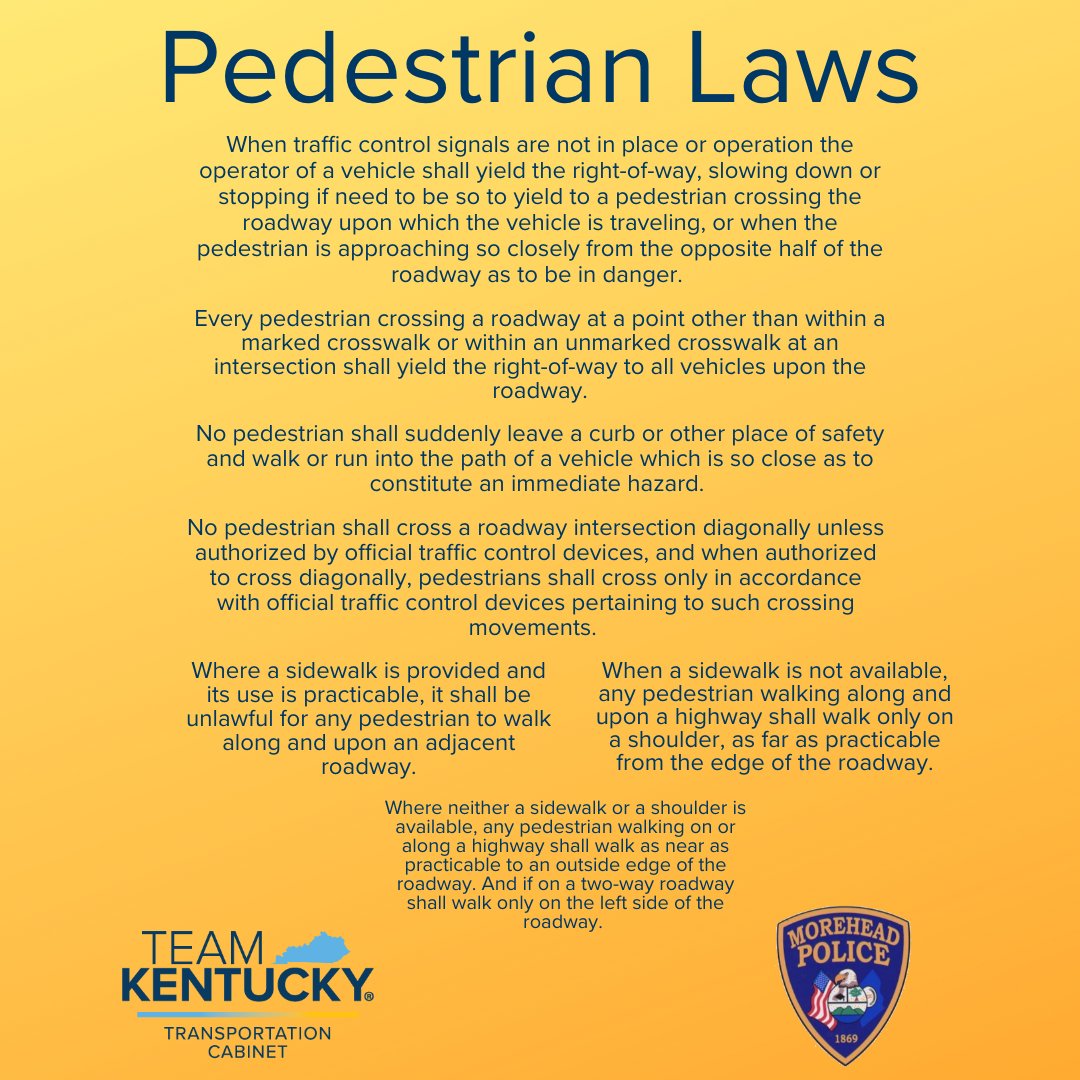 Pedestrian Laws

When traffic control signals are not in place or operation the operator of a vehicle shall yield the right-of-way, slowing down or stopping if need to be so to yield to a pedestrian crossing the roadway upon which the vehicle is traveling, or when the pedestrian is approaching so closely from the opposite half of the roadway as to be in danger.

Every pedestrian crossing a roadway at a point other than within a marked crosswalk or within an unmarked crosswalk at an intersection shall yield the right-of-way to all vehicles upon the roadway.

No pedestrian shall suddenly leave a curb or other place of safety and walk or run into the path of a vehicle which is so close as to constitute an immediate hazard.

No pedestrian shall cross a roadway intersection diagonally unless authorized by official traffic control devices, and when authorized to cross diagonally, pedestrians shall cross only in accordance with official traffic control devices pertaining to such crossing movements.

Where a sidewalk is provided and its use is practicable, it shall be unlawful for any pedestrian to walk along and upon an adjacent roadway.

When a sidewalk is not available, any pedestrian walking along and upon a highway shall walk only on a shoulder, as far as practicable from the edge of the roadway.

Where neither a sidewalk or a shoulder is available, any pedestrian walking on or along a highway shall walk as near as practicable to an outside edge of the roadway. And if on a two-way roadway shall walk only on the left side of the roadway.

TEAM KENTUCKY®
TRANSPORTATION CABINET

MOREHEAD POLICE
1869